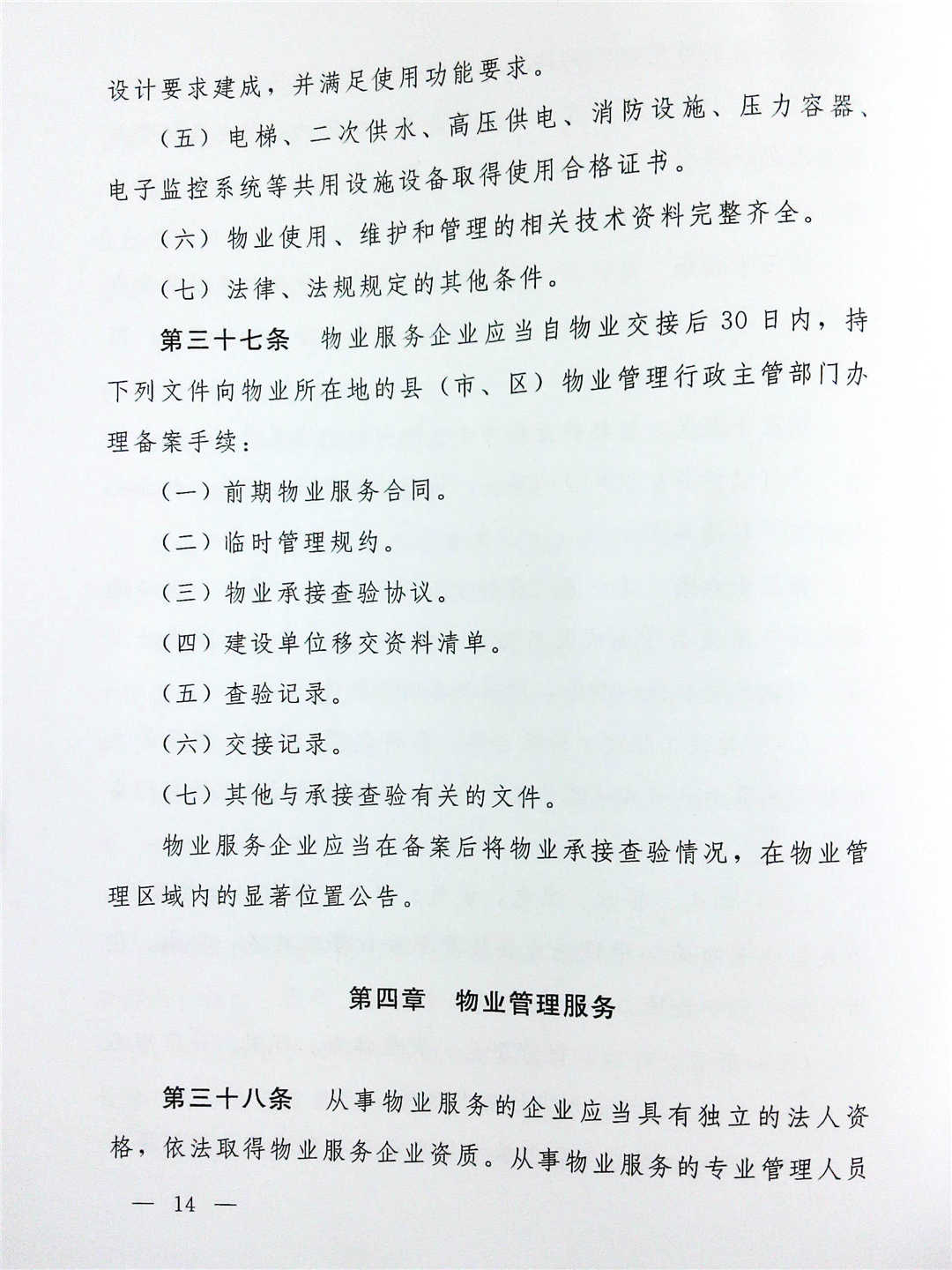 设计要求建成，并满足使用功能要求。

（五）电梯、二次供水、高压供电、消防设施、压力容器、电子监控系统等共用设施设备取得使用合格证书。

（六）物业使用、维护和管理的相关技术资料完整齐全。

（七）法律、法规规定的其他条件。

第三十七条　物业服务企业应当自物业交接后30日内，持下列文件向物业所在地的县（市、区）物业管理行政主管部门办理备案手续：

（一）前期物业服务合同。

（二）临时管理规约。

（三）物业承接查验协议。

（四）建设单位移交资料清单。

（五）查验记录。

（六）交接记录。

（七）其他与承接查验有关的文件。

物业服务企业应当在备案后将物业承接查验情况，在物业管理区域内的显著位置公告。

第四章　物业管理服务

第三十八条　从事物业服务的企业应当具有独立的法人资格，依法取得物业服务企业资质。从事物业服务的专业管理人员

— 14 —